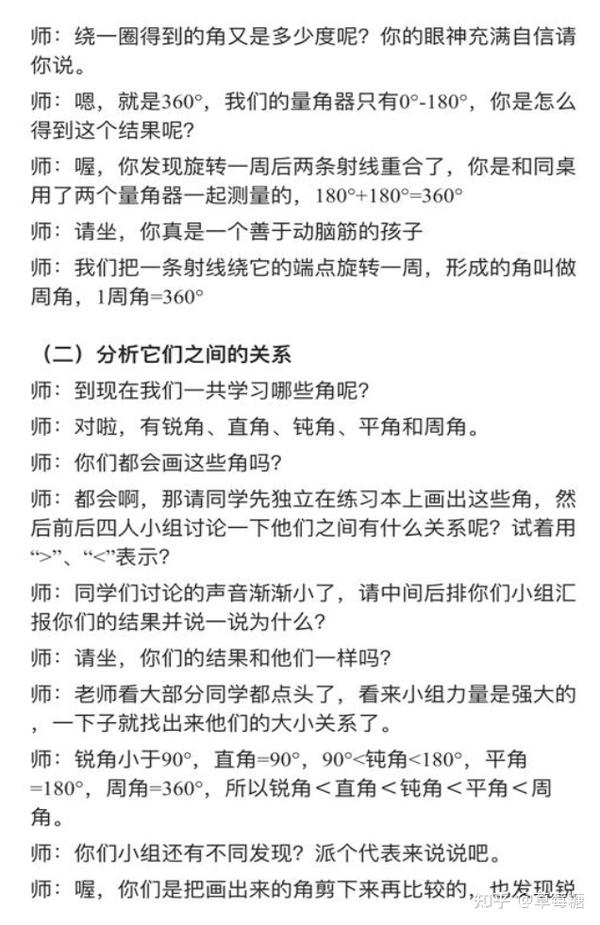 师：绕一圈得到的角又是多少度呢？你的眼神充满自信请你说。

师：嗯，就是360°，我们的量角器只有0°-180°，你是怎么得到这个结果呢？

师：喔，你发现旋转一周后两条射线重合了，你是和同桌用了两个量角器一起测量的，180°+180°=360°

师：请坐，你真是一个善于动脑筋的孩子

师：我们把一条射线绕它的端点旋转一周，形成的角叫做周角，1周角=360°

（二）分析它们之间的关系

师：到现在我们一共学习哪些角呢？

师：对啦，有锐角、直角、钝角、平角和周角。

师：你们都会画这些角吗？

师：都会啊，那请同学先独立在练习本上画出这些角，然后前后四人小组讨论一下他们之间有什么关系呢？试着用“>”、“<”表示？

师：同学们讨论的声音渐渐小了，请中间后排你们小组汇报你们的结果并说一说为什么？

师：请坐，你们的结果和他们一样吗？

师：老师看大部分同学都点头了，看来小组力量是强大的，一下子就找出来他们的大小关系了。

师：锐角小于90°，直角=90°，90°<钝角<180°，平角=180°，周角=360°，所以锐角＜直角＜钝角＜平角＜周角。

师：你们小组还有不同发现？派个代表来说说吧。

师：喔，你们是把画出来的角剪下来再比较的，也发现锐

知乎 @草莓糖